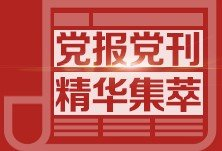 党报党刊
精华集萃